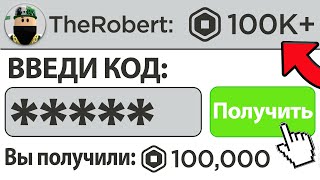 TheRobert: 100K+

ВВЕДИ КОД:

*****

Получить

Вы получили: 100,000